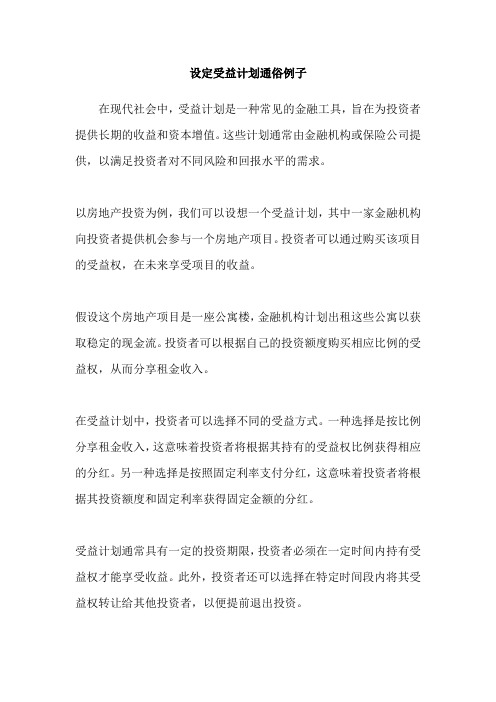 设定受益计划通俗例子

在现代社会中，受益计划是一种常见的金融工具，旨在为投资者提供长期的收益和资本增值。这些计划通常由金融机构或保险公司提供，以满足投资者对不同风险和回报水平的需求。

以房地产投资为例，我们可以设想一个受益计划，其中一家金融机构向投资者提供机会参与一个房地产项目。投资者可以通过购买该项目的受益权，在未来享受项目的收益。

假设这个房地产项目是一座公寓楼，金融机构计划出租这些公寓以获取稳定的现金流。投资者可以根据自己的投资额度购买相应比例的受益权，从而分享租金收入。

在受益计划中，投资者可以选择不同的受益方式。一种选择是按比例分享租金收入，这意味着投资者将根据其持有的受益权比例获得相应的分红。另一种选择是按照固定利率支付分红，这意味着投资者将根据其投资额度和固定利率获得固定金额的分红。

受益计划通常具有一定的投资期限，投资者必须在一定时间内持有受益权才能享受收益。此外，投资者还可以选择在特定时间段内将其受益权转让给其他投资者，以便提前退出投资。